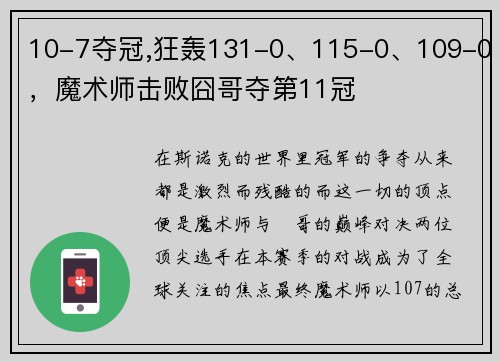 10-7夺冠,狂轰131-0、115-0、109-0，魔术师击败囧哥夺第11冠

在斯诺克的世界里冠军的争夺从来都是激烈而残酷的而这一切的顶点便是魔术师与 哥的巅峰对决两位顶尖选手在本赛季的对战成为了全球关注的焦点最终魔术师以107的总